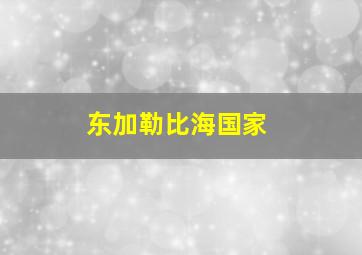 东加勒比海国家